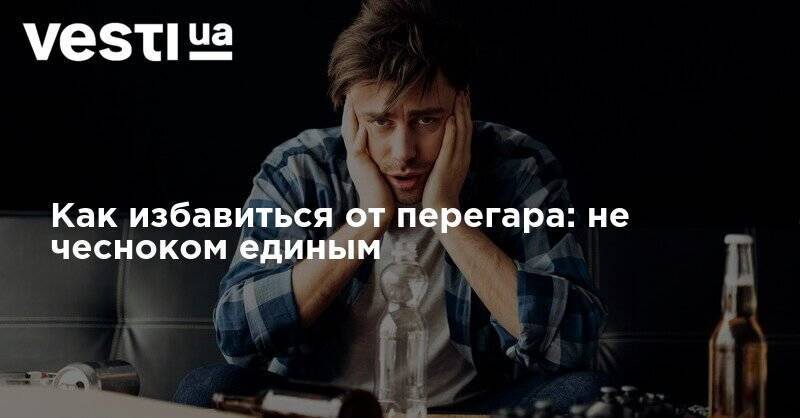 vesti ua

Как избавиться от перегара: не чесноком единым